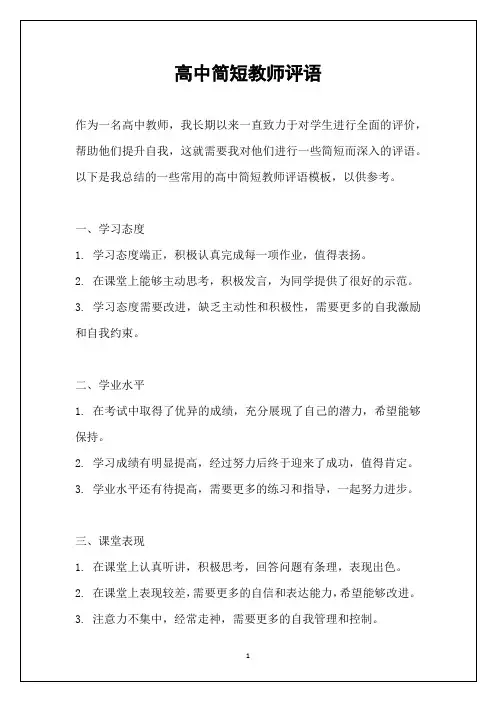 高中简短教师评语

作为一名高中教师，我长期以来一直致力于对学生进行全面的评价，帮助他们提升自我，这就需要我对他们进行一些简短而深入的评语。以下是我总结的一些常用的高中简短教师评语模板，以供参考。

一、学习态度

1. 学习态度端正，积极认真完成每一项作业，值得表扬。

2. 在课堂上能够主动思考，积极发言，为同学提供了很好的示范。

3. 学习态度需要改进，缺乏主动性和积极性，需要更多的自我激励和自我约束。

二、学业水平

1. 在考试中取得了优异的成绩，充分展现了自己的潜力，希望能够保持。

2. 学习成绩有明显提高，经过努力后终于迎来了成功，值得肯定。

3. 学业水平还有待提高，需要更多的练习和指导，一起努力进步。

三、课堂表现

1. 在课堂上认真听讲，积极思考，回答问题有条理，表现出色。

2. 在课堂上表现较差，需要更多的自信和表达能力，希望能够改进。

3. 注意力不集中，经常走神，需要更多的自我管理和控制。

1